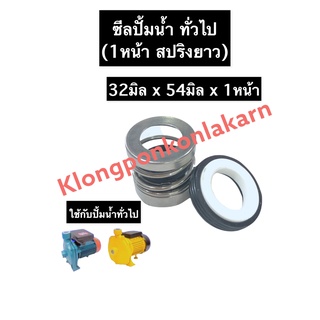 ซีลปั้มน้ำ ทั่วไป
(1หน้า สปริงยาว)

32มิล x 54มิล x 1หน้า

Klongponkonlakarn

ใช้กับปั้มน้ำทั่วไป